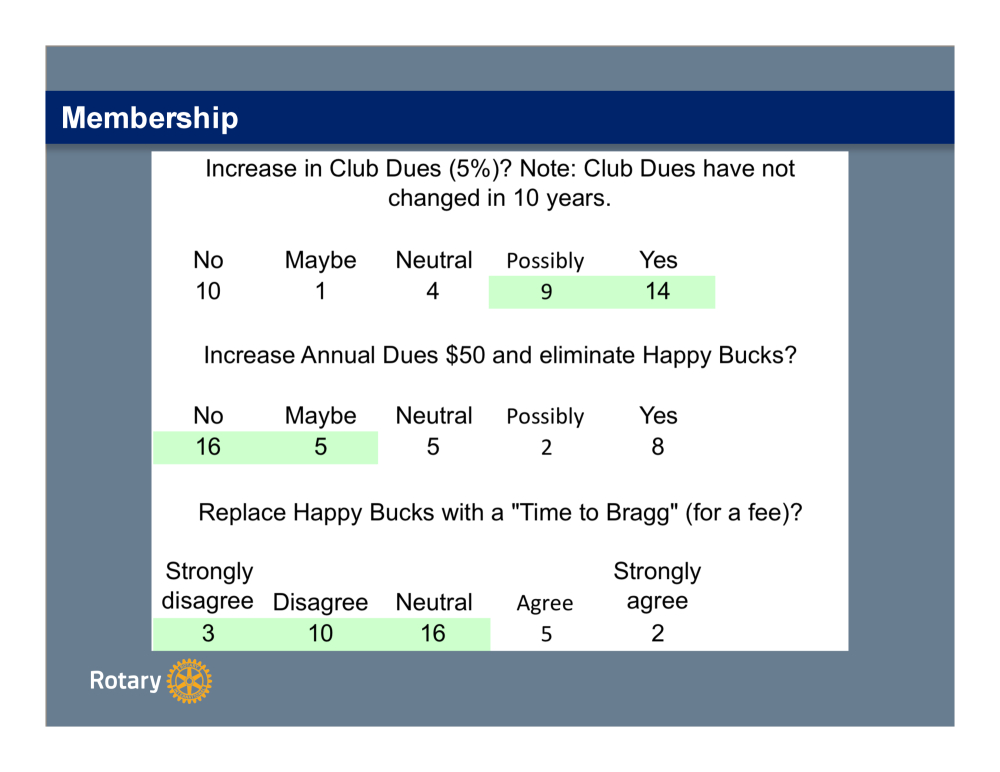 Membership

Increase in Club Dues (5%)? Note: Club Dues have not changed in 10 years.

| No | Maybe | Neutral | Possibly | Yes |
|---|---|---|---|---|
| 10 | 1 | 4 | 9 | 14 |

Increase Annual Dues $50 and eliminate Happy Bucks?

| No | Maybe | Neutral | Possibly | Yes |
|---|---|---|---|---|
| 16 | 5 | 5 | 2 | 8 |

Replace Happy Bucks with a "Time to Bragg" (for a fee)?

| Strongly disagree | Disagree | Neutral | Agree | Strongly agree |
|---|---|---|---|---|
| 3 | 10 | 16 | 5 | 2 |

Rotary